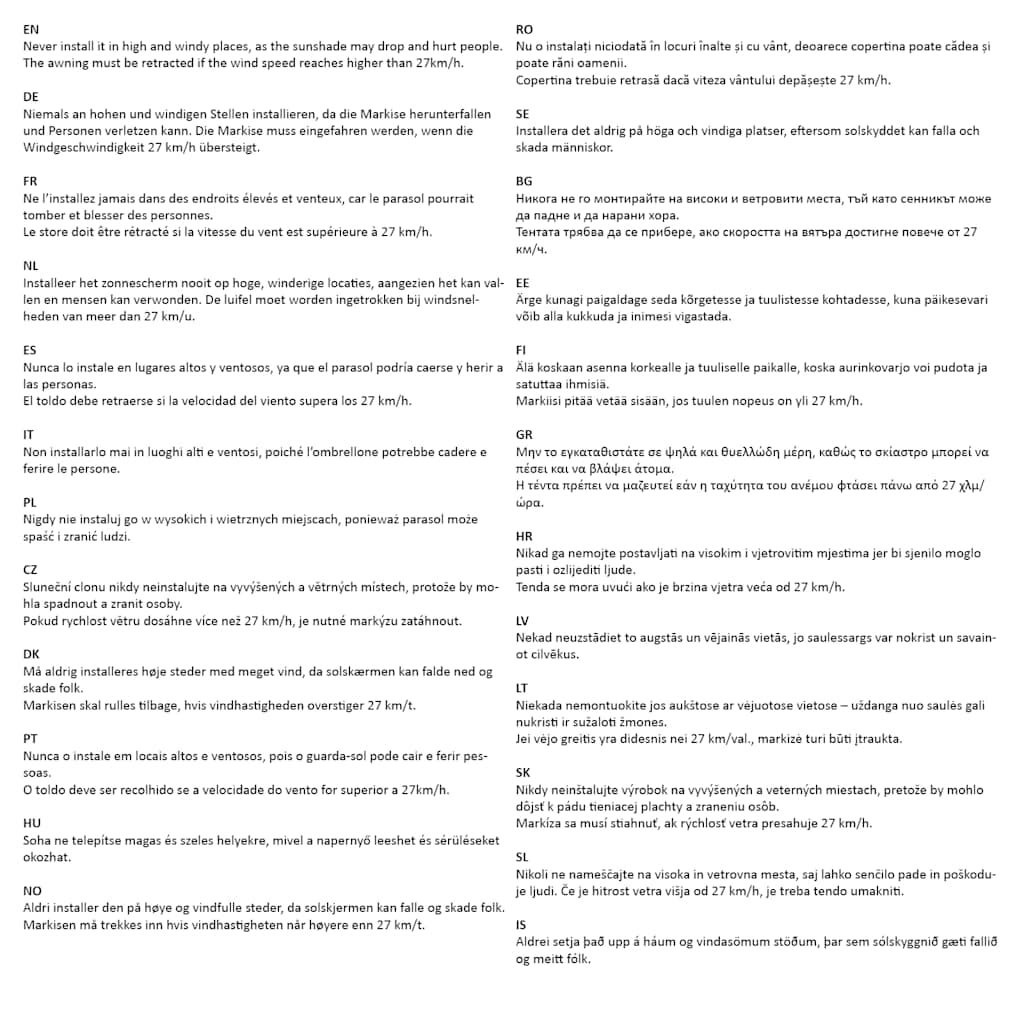 EN
Never install it in high and windy places, as the sunshade may drop and hurt people.
The awning must be retracted if the wind speed reaches higher than 27km/h.

DE
Niemals an hohen und windigen Stellen installieren, da die Markise herunterfallen und Personen verletzen kann. Die Markise muss eingefahren werden, wenn die Windgeschwindigkeit 27 km/h übersteigt.

FR
Ne l'installez jamais dans des endroits élevés et venteux, car le parasol pourrait tomber et blesser des personnes.
Le store doit être rétracté si la vitesse du vent est supérieure à 27 km/h.

NL
Installeer het zonnescherm nooit op hoge, winderige locaties, aangezien het kan vallen en mensen kan verwonden. De luifel moet worden ingetrokken bij windsnelheden van meer dan 27 km/u.

ES
Nunca lo instale en lugares altos y ventosos, ya que el parasol podría caerse y herir a las personas.
El toldo debe retraerse si la velocidad del viento supera los 27 km/h.

IT
Non installarlo mai in luoghi alti e ventosi, poiché l'ombrellone potrebbe cadere e ferire le persone.

PL
Nigdy nie instaluj go w wysokich i wietrznych miejscach, ponieważ parasol może spaść i zranić ludzi.

CZ
Sluneční clonu nikdy neinstalujte na vyvýšených a větrných místech, protože by mohla spadnout a zranit osoby.
Pokud rychlost větru dosáhne více než 27 km/h, je nutné markýzu zatáhnout.

DK
Må aldrig installeres høje steder med meget vind, da solskærmen kan falde ned og skade folk.
Markisen skal rulles tilbage, hvis vindhastigheden overstiger 27 km/t.

PT
Nunca o instale em locais altos e ventosos, pois o guarda-sol pode cair e ferir pessoas.
O toldo deve ser recolhido se a velocidade do vento for superior a 27km/h.

HU
Soha ne telepítse magas és szeles helyekre, mivel a napernyő leeshet és sérüléseket okozhat.

NO
Aldri installer den på høye og vindfulle steder, da solskjermen kan falle og skade folk.
Markisen må trekkes inn hvis vindhastigheten når høyere enn 27 km/t.

RO
Nu o instalați niciodată în locuri înalte și cu vânt, deoarece copertina poate cădea și poate răni oamenii.
Copertina trebuie retrasă dacă viteza vântului depășește 27 km/h.

SE
Installera det aldrig på höga och vindiga platser, eftersom solskyddet kan falla och skada människor.

BG
Никога не го монтирайте на високи и ветровити места, тъй като сенникът може да падне и да нарани хора.
Тентата трябва да се прибере, ако скоростта на вятъра достигне повече от 27 км/ч.

EE
Ärge kunagi paigaldage seda kõrgetesse ja tuulistesse kohtadesse, kuna päikesevari võib alla kukkuda ja inimesi vigastada.

FI
Älä koskaan asenna korkealle ja tuuliselle paikalle, koska aurinkovarjo voi pudota ja satuttaa ihmisiä.
Markiisi pitää vetää sisään, jos tuulen nopeus on yli 27 km/h.

GR
Μην το εγκαταθιστάτε σε ψηλά και θυελλώδη μέρη, καθώς το σκίαστρο μπορεί να πέσει και να βλάψει άτομα.
Η τέντα πρέπει να μαζευτεί εάν η ταχύτητα του ανέμου φτάσει πάνω από 27 χλμ/ώρα.

HR
Nikad ga nemojte postavljati na visokim i vjetrovitim mjestima jer bi sjenilo moglo pasti i ozlijediti ljude.
Tenda se mora uvući ako je brzina vjetra veća od 27 km/h.

LV
Nekad neuzstādiet to augstās un vējainās vietās, jo saulessargs var nokrist un savainot cilvēkus.

LT
Niekada nemontuokite jos aukštose ar vėjuotose vietose – uždanga nuo saulės gali nukristi ir sužaloti žmones.
Jei vėjo greitis yra didesnis nei 27 km/val., markizė turi būti įtraukta.

SK
Nikdy neinštalujte výrobok na vyvýšených a veterných miestach, pretože by mohlo dôjsť k pádu tieniacej plachty a zraneniu osôb.
Markíza sa musí stiahnuť, ak rýchlosť vetra presahuje 27 km/h.

SL
Nikoli ne nameščajte na visoka in vetrovna mesta, saj lahko senčilo pade in poškoduje ljudi. Če je hitrost vetra višja od 27 km/h, je treba tendo umakniti.

IS
Aldrei setja það upp á háum og vindasömum stöðum, þar sem sólskyggnið gæti fallið og meitt fólk.